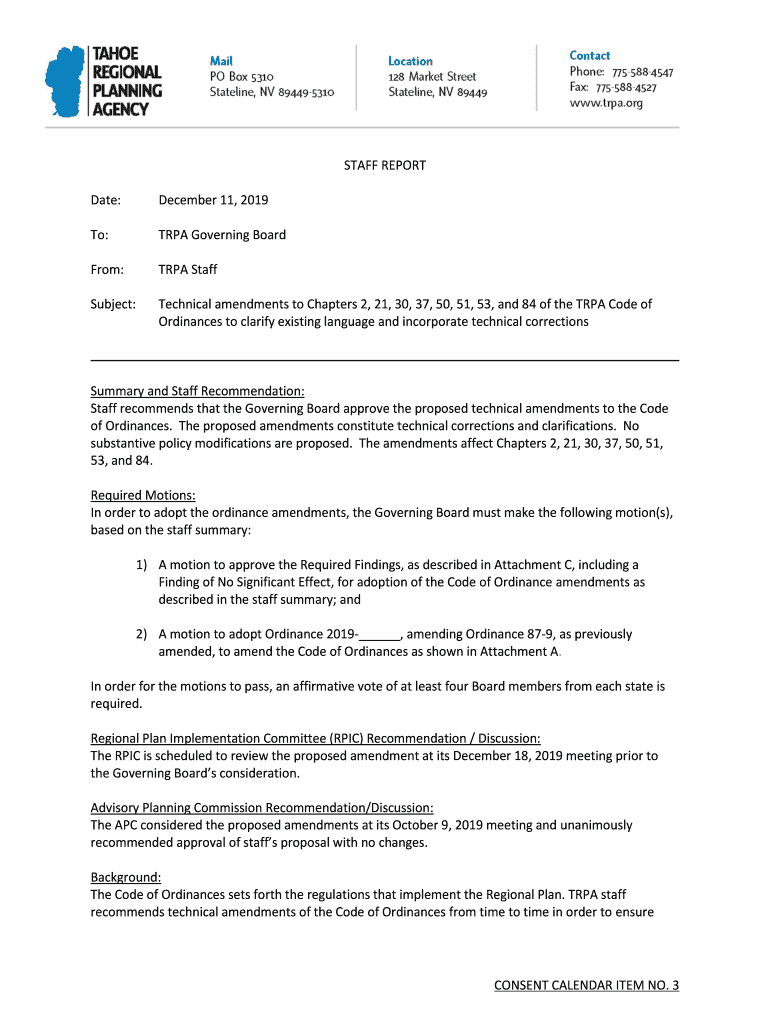 TAHOE REGIONAL PLANNING AGENCY

Mail
PO Box 5310
Stateline, NV 89449-5310

Location
128 Market Street
Stateline, NV 89449

Contact
Phone: 775-588-4547
Fax: 775-588-4527
www.trpa.org

STAFF REPORT

Date: December 11, 2019

To: TRPA Governing Board

From: TRPA Staff

Subject: Technical amendments to Chapters 2, 21, 30, 37, 50, 51, 53, and 84 of the TRPA Code of Ordinances to clarify existing language and incorporate technical corrections

Summary and Staff Recommendation:
Staff recommends that the Governing Board approve the proposed technical amendments to the Code of Ordinances. The proposed amendments constitute technical corrections and clarifications. No substantive policy modifications are proposed. The amendments affect Chapters 2, 21, 30, 37, 50, 51, 53, and 84.

Required Motions:
In order to adopt the ordinance amendments, the Governing Board must make the following motion(s), based on the staff summary:

1) A motion to approve the Required Findings, as described in Attachment C, including a Finding of No Significant Effect, for adoption of the Code of Ordinance amendments as described in the staff summary; and

2) A motion to adopt Ordinance 2019-______, amending Ordinance 87-9, as previously amended, to amend the Code of Ordinances as shown in Attachment A.

In order for the motions to pass, an affirmative vote of at least four Board members from each state is required.

Regional Plan Implementation Committee (RPIC) Recommendation / Discussion:
The RPIC is scheduled to review the proposed amendment at its December 18, 2019 meeting prior to the Governing Board's consideration.

Advisory Planning Commission Recommendation/Discussion:
The APC considered the proposed amendments at its October 9, 2019 meeting and unanimously recommended approval of staff's proposal with no changes.

Background:
The Code of Ordinances sets forth the regulations that implement the Regional Plan. TRPA staff recommends technical amendments of the Code of Ordinances from time to time in order to ensure

CONSENT CALENDAR ITEM NO. 3